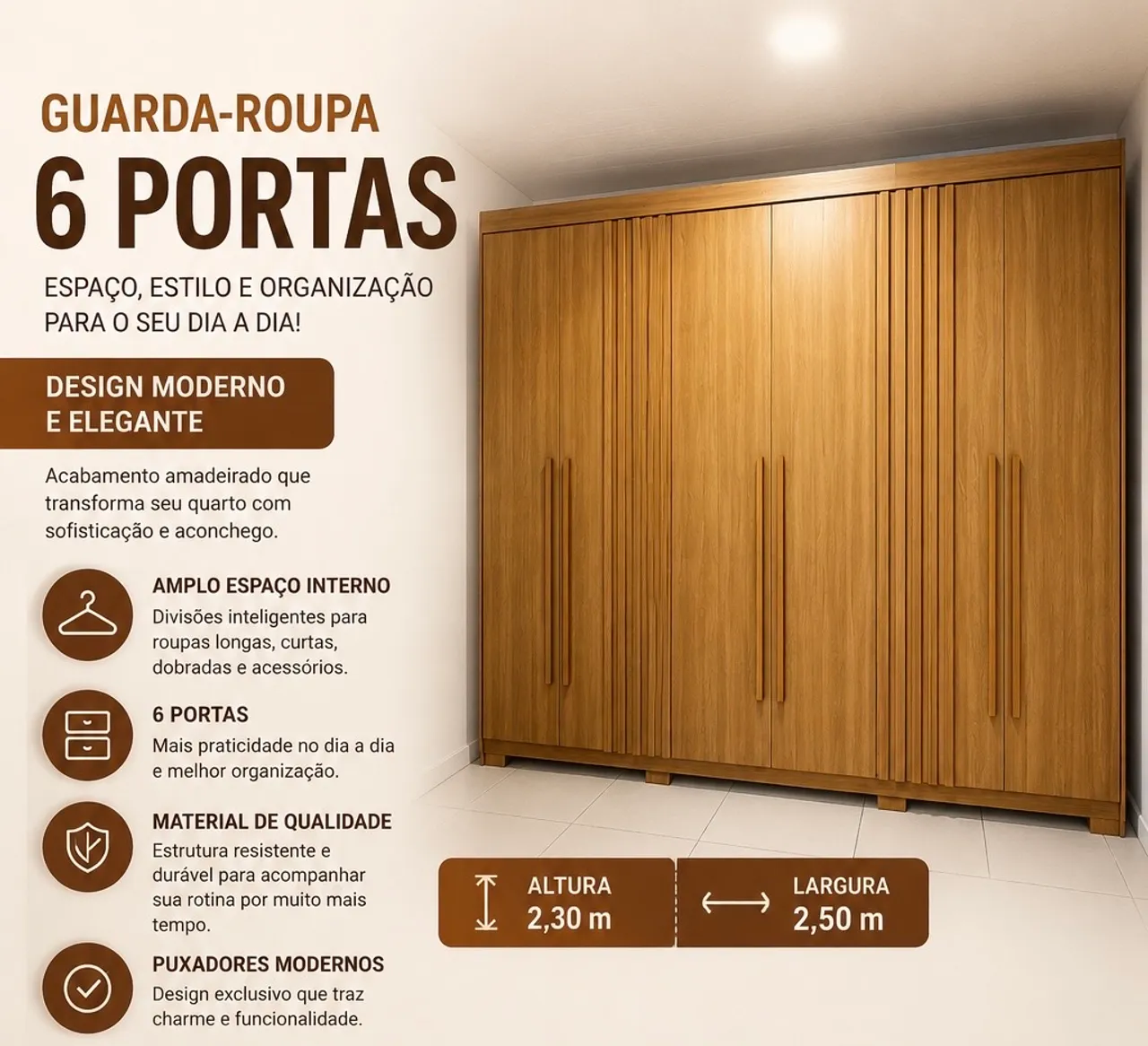 GUARDA-ROUPA
6 PORTAS

ESPAÇO, ESTILO E ORGANIZAÇÃO PARA O SEU DIA A DIA!

DESIGN MODERNO E ELEGANTE

Acabamento amadeirado que transforma seu quarto com sofisticação e aconchego.

AMPLO ESPAÇO INTERNO
Divisões inteligentes para roupas longas, curtas, dobradas e acessórios.

6 PORTAS
Mais praticidade no dia a dia e melhor organização.

MATERIAL DE QUALIDADE
Estrutura resistente e durável para acompanhar sua rotina por muito mais tempo.

PUXADORES MODERNOS
Design exclusivo que traz charme e funcionalidade.

ALTURA
2,30 m

LARGURA
2,50 m